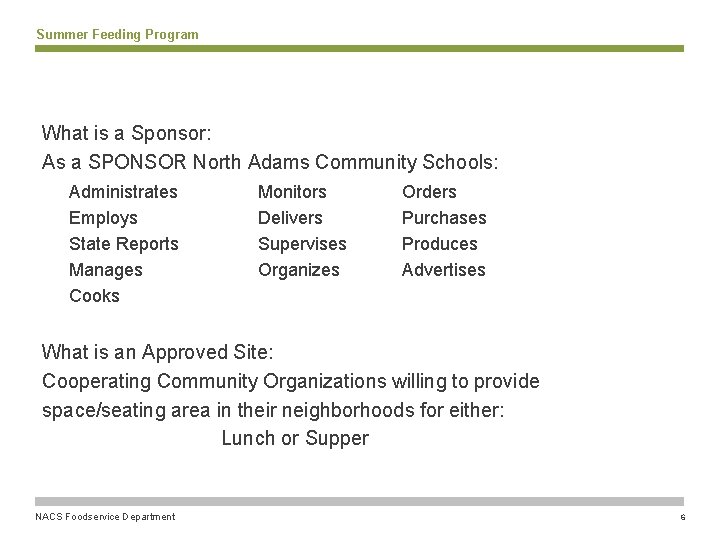 Summer Feeding Program

What is a Sponsor:
As a SPONSOR North Adams Community Schools:

Administrates
Employs
State Reports
Manages
Cooks

Monitors
Delivers
Supervises
Organizes

Orders
Purchases
Produces
Advertises

What is an Approved Site:
Cooperating Community Organizations willing to provide space/seating area in their neighborhoods for either:

Lunch or Supper

NACS Foodservice Department

6